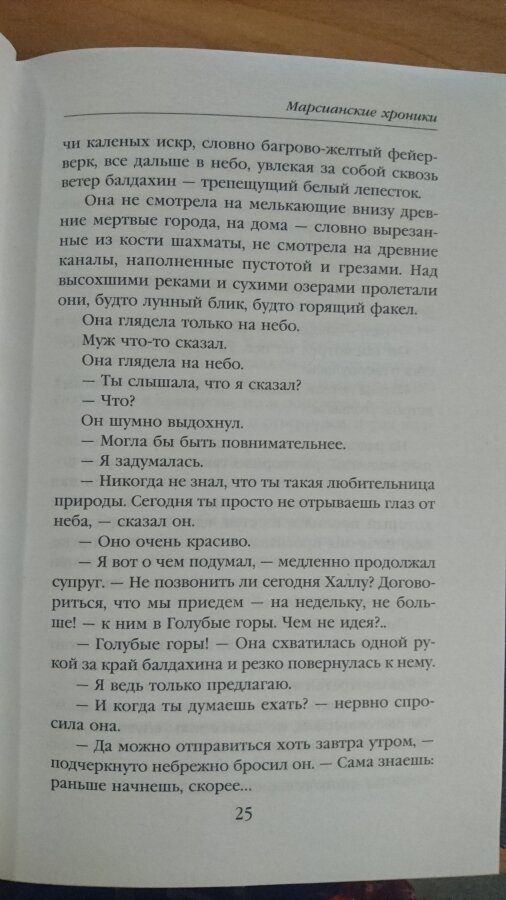 Марсианские хроники

чи каленых искр, словно багрово-желтый фейерверк, все дальше в небо, увлекая за собой сквозь ветер балдахин — трепещущий белый лепесток.

Она не смотрела на мелькающие внизу древние мертвые города, на дома — словно вырезанные из кости шахматы, не смотрела на древние каналы, наполненные пустотой и грезами. Над высохшими реками и сухими озерами пролетали они, будто лунный блик, будто горящий факел.

Она глядела только на небо.

Муж что-то сказал.

Она глядела на небо.

— Ты слышала, что я сказал?

— Что?

Он шумно выдохнул.

— Могла бы быть повнимательнее.

— Я задумалась.

— Никогда не знал, что ты такая любительница природы. Сегодня ты просто не отрываешь глаз от неба, — сказал он.

— Оно очень красиво.

— Я вот о чем подумал, — медленно продолжал супруг. — Не позвонить ли сегодня Халлу? Договориться, что мы приедем — на недельку, не больше! — к ним в Голубые горы. Чем не идея?..

— Голубые горы! — Она схватилась одной рукой за край балдахина и резко повернулась к нему.

— Я ведь только предлагаю.

— И когда ты думаешь ехать? — нервно спросила она.

— Да можно отправиться хоть завтра утром, — подчеркнуто небрежно бросил он. — Сама знаешь: раньше начнешь, скорее...

25